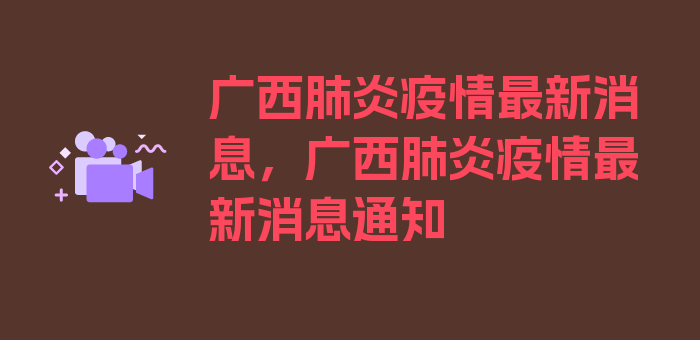 广西肺炎疫情最新消息，广西肺炎疫情最新消息通知